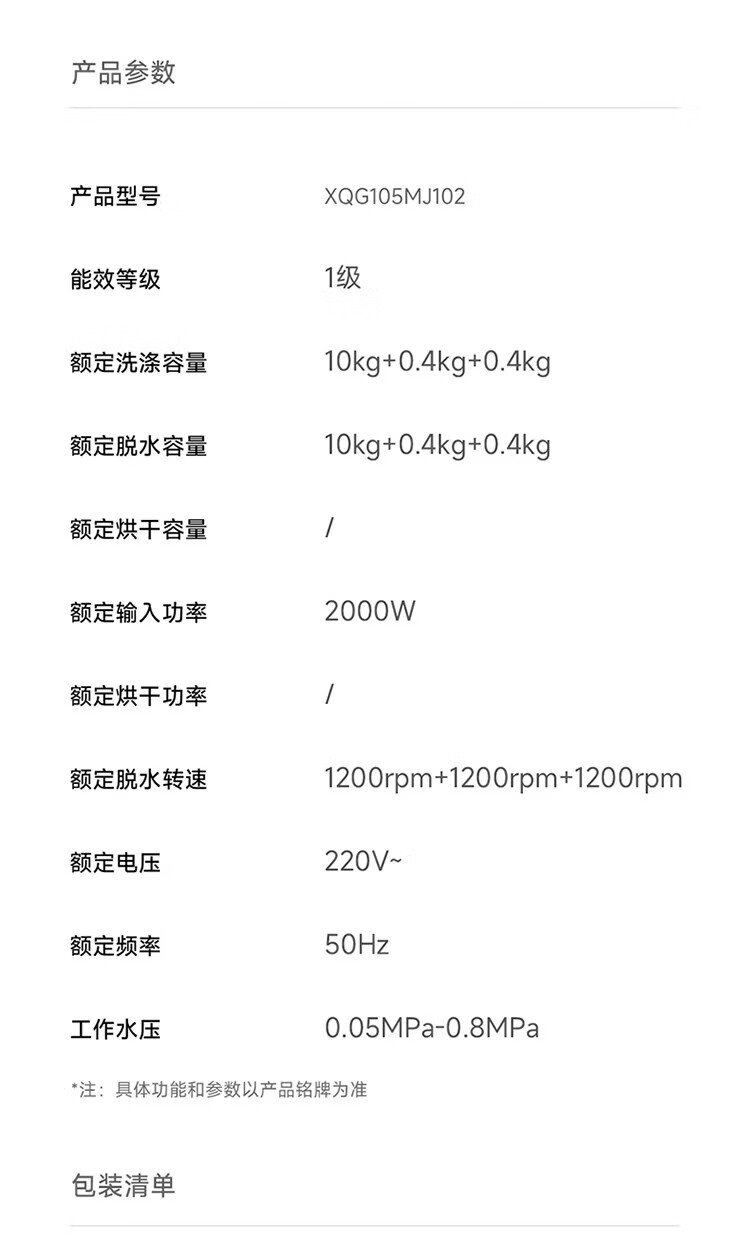 产品参数

产品型号 XQG105MJ102

能效等级 1级

额定洗涤容量 10kg+0.4kg+0.4kg

额定脱水容量 10kg+0.4kg+0.4kg

额定烘干容量 /

额定输入功率 2000W

额定烘干功率 /

额定脱水转速 1200rpm+1200rpm+1200rpm

额定电压 220V~

额定频率 50Hz

工作水压 0.05MPa-0.8MPa

*注：具体功能和参数以产品铭牌为准

包装清单